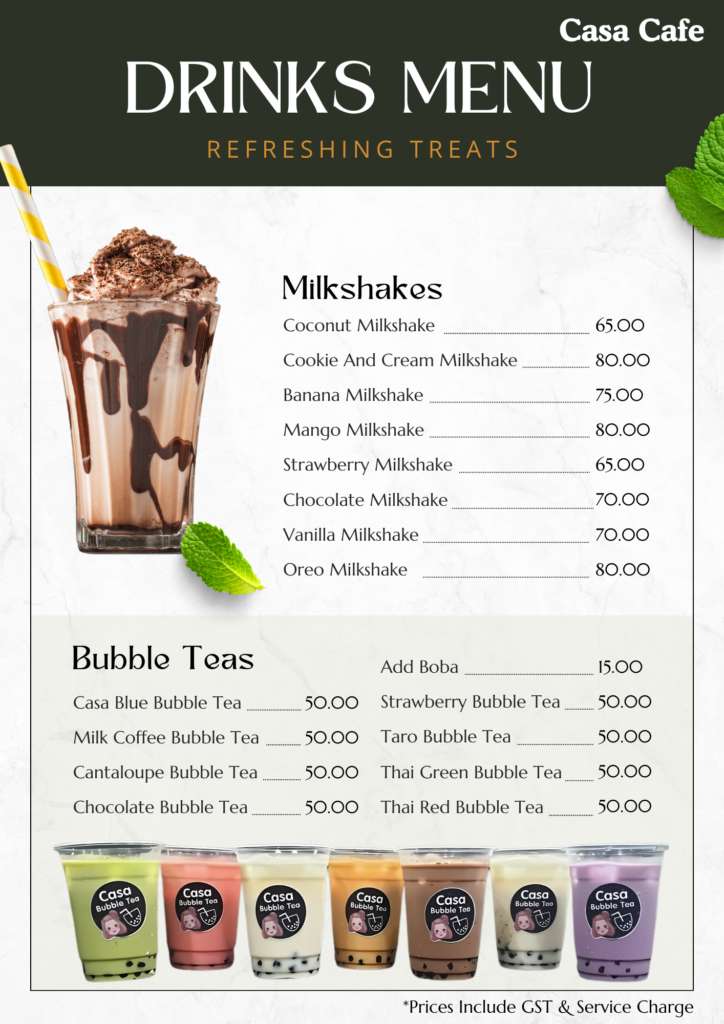 Casa Cafe

DRINKS MENU

REFRESHING TREATS

Milkshakes

Coconut Milkshake 65.00
Cookie And Cream Milkshake 80.00
Banana Milkshake 75.00
Mango Milkshake 80.00
Strawberry Milkshake 65.00
Chocolate Milkshake 70.00
Vanilla Milkshake 70.00
Oreo Milkshake 80.00

Bubble Teas

Casa Blue Bubble Tea 50.00
Milk Coffee Bubble Tea 50.00
Cantaloupe Bubble Tea 50.00
Chocolate Bubble Tea 50.00

Add Boba 15.00
Strawberry Bubble Tea 50.00
Taro Bubble Tea 50.00
Thai Green Bubble Tea 50.00
Thai Red Bubble Tea 50.00

Casa Bubble Tea
Casa Bubble Tea
Casa Bubble Tea
Casa Bubble Tea
Casa Bubble Tea
Casa Bubble Tea
Casa Bubble Tea

*Prices Include GST & Service Charge